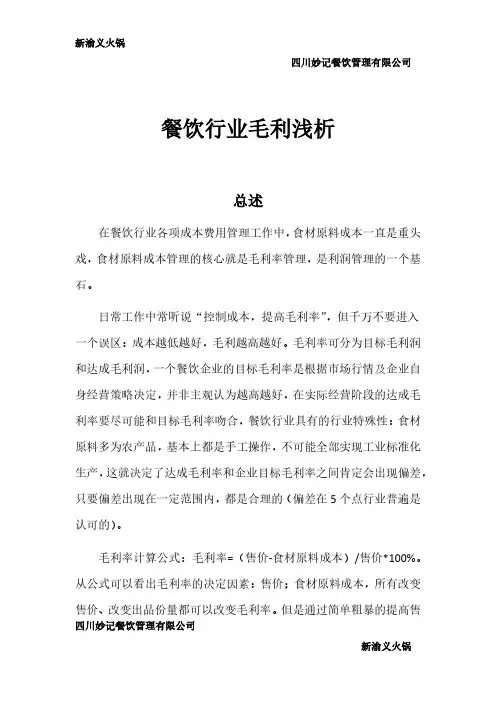 新渝义火锅

四川妙记餐饮管理有限公司

餐饮行业毛利浅析

总述

在餐饮行业各项成本费用管理工作中，食材原料成本一直是重头戏，食材原料成本管理的核心就是毛利率管理，是利润管理的一个基石。

日常工作中常听说“控制成本，提高毛利率”，但千万不要进入一个误区：成本越低越好，毛利越高越好。毛利率可分为目标毛利润和达成毛利润，一个餐饮企业的目标毛利率是根据市场行情及企业自身经营策略决定，并非主观认为越高越好，在实际经营阶段的达成毛利率要尽可能和目标毛利率吻合，餐饮行业具有的行业特殊性：食材原料多为农产品，基本上都是手工操作，不可能全部实现工业标准化生产，这就决定了达成毛利率和企业目标毛利率之间肯定会出现偏差，只要偏差出现在一定范围内，都是合理的（偏差在5个点行业普遍是认可的）。

毛利率计算公式：毛利率=（售价-食材原料成本）/售价*100%。从公式可以看出毛利率的决定因素：售价；食材原料成本，所有改变售价、改变出品份量都可以改变毛利率。但是通过简单粗暴的提高售

四川妙记餐饮管理有限公司

新渝义火锅